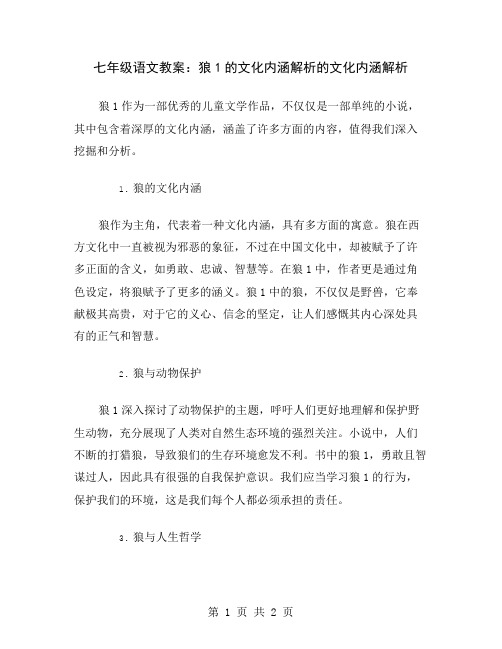 七年级语文教案：狼 1 的文化内涵解析的文化内涵解析

狼 1 作为一部优秀的儿童文学作品，不仅仅是一部单纯的小说，其中包含着深厚的文化内涵，涵盖了许多方面的内容，值得我们深入挖掘和分析。

1. 狼的文化内涵

狼作为主角，代表着一种文化内涵，具有多方面的寓意。狼在西方文化中一直被视为邪恶的象征，不过在中国文化中，却被赋予了许多正面的含义，如勇敢、忠诚、智慧等。在狼 1 中，作者更是通过角色设定，将狼赋予了更多的涵义。狼 1 中的狼，不仅仅是野兽，它奉献极其高贵，对于它的义心、信念的坚定，让人们感慨其内心深处具有的正气和智慧。

2. 狼与动物保护

狼 1 深入探讨了动物保护的主题，呼吁人们更好地理解和保护野生动物，充分展现了人类对自然生态环境的强烈关注。小说中，人们不断的打猎狼，导致狼们的生存环境愈发不利。书中的狼 1，勇敢且智谋过人，因此具有很强的自我保护意识。我们应当学习狼 1 的行为，保护我们的环境，这是我们每个人都必须承担的责任。

3. 狼与人生哲学

第 1 页 共 2 页